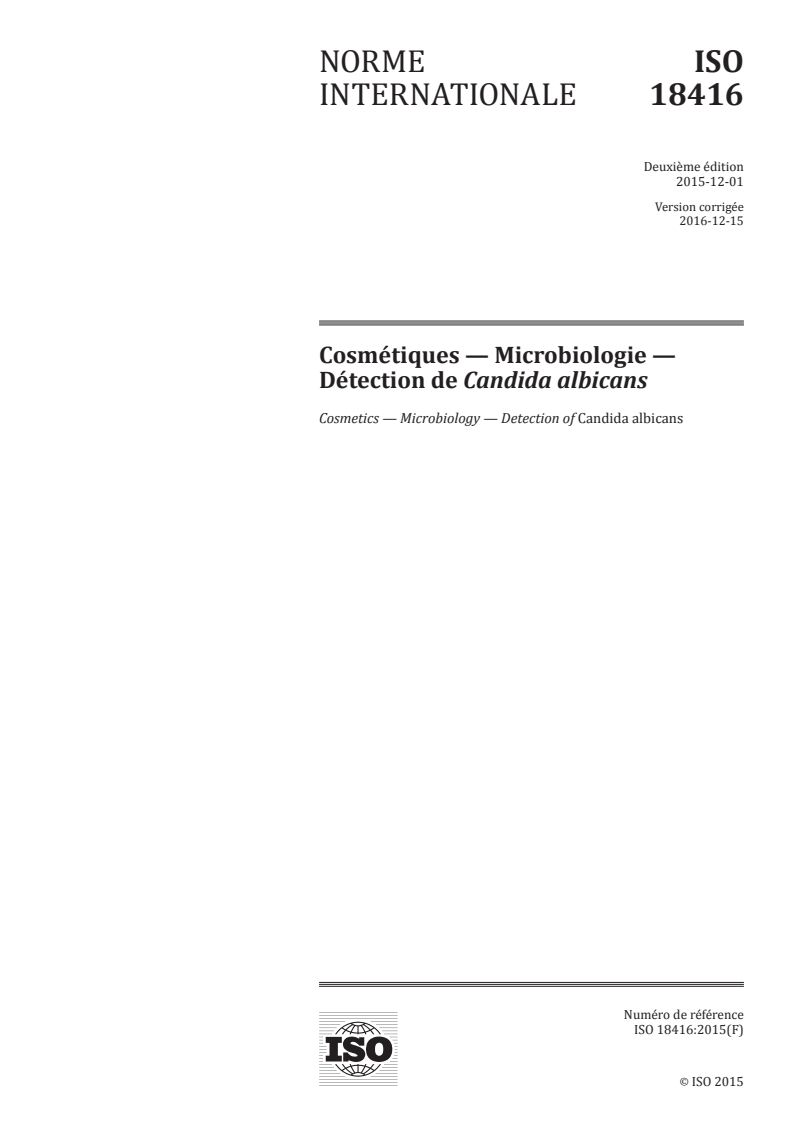 NORME INTERNATIONALE

ISO 18416

Deuxième édition
2015-12-01

Version corrigée
2016-12-15

Cosmétiques — Microbiologie — Détection de Candida albicans

Cosmetics — Microbiology — Detection of Candida albicans

ISO

Numéro de référence
ISO 18416:2015(F)

© ISO 2015